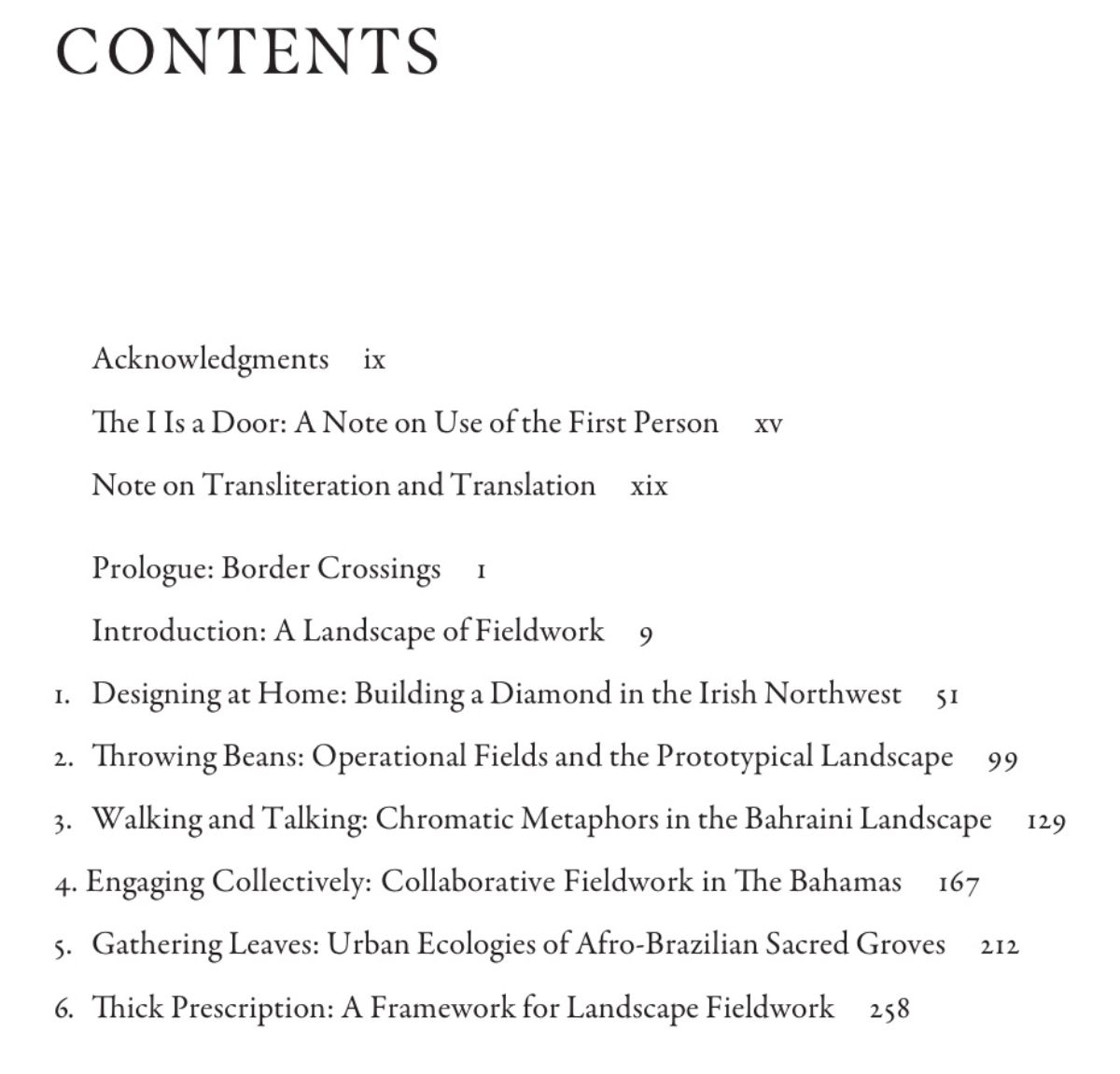 CONTENTS

Acknowledgments ix

The I Is a Door: A Note on Use of the First Person xv

Note on Transliteration and Translation xix

Prologue: Border Crossings 1

Introduction: A Landscape of Fieldwork 9

1. Designing at Home: Building a Diamond in the Irish Northwest 51

2. Throwing Beans: Operational Fields and the Prototypical Landscape 99

3. Walking and Talking: Chromatic Metaphors in the Bahraini Landscape 129

4. Engaging Collectively: Collaborative Fieldwork in The Bahamas 167

5. Gathering Leaves: Urban Ecologies of Afro-Brazilian Sacred Groves 212

6. Thick Prescription: A Framework for Landscape Fieldwork 258